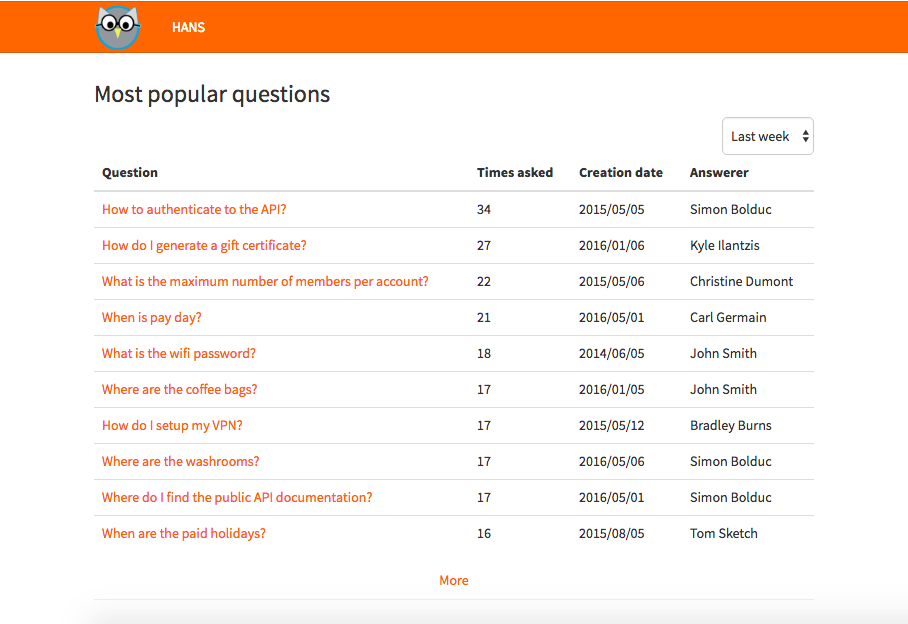 HANS

Most popular questions

Last week

| Question | Times asked | Creation date | Answerer |
|---|---|---|---|
| How to authenticate to the API? | 34 | 2015/05/05 | Simon Bolduc |
| How do I generate a gift certificate? | 27 | 2016/01/06 | Kyle Ilantzis |
| What is the maximum number of members per account? | 22 | 2015/05/06 | Christine Dumont |
| When is pay day? | 21 | 2016/05/01 | Carl Germain |
| What is the wifi password? | 18 | 2014/06/05 | John Smith |
| Where are the coffee bags? | 17 | 2016/01/05 | John Smith |
| How do I setup my VPN? | 17 | 2015/05/12 | Bradley Burns |
| Where are the washrooms? | 17 | 2016/05/06 | Simon Bolduc |
| Where do I find the public API documentation? | 17 | 2016/05/01 | Simon Bolduc |
| When are the paid holidays? | 16 | 2015/08/05 | Tom Sketch |

More